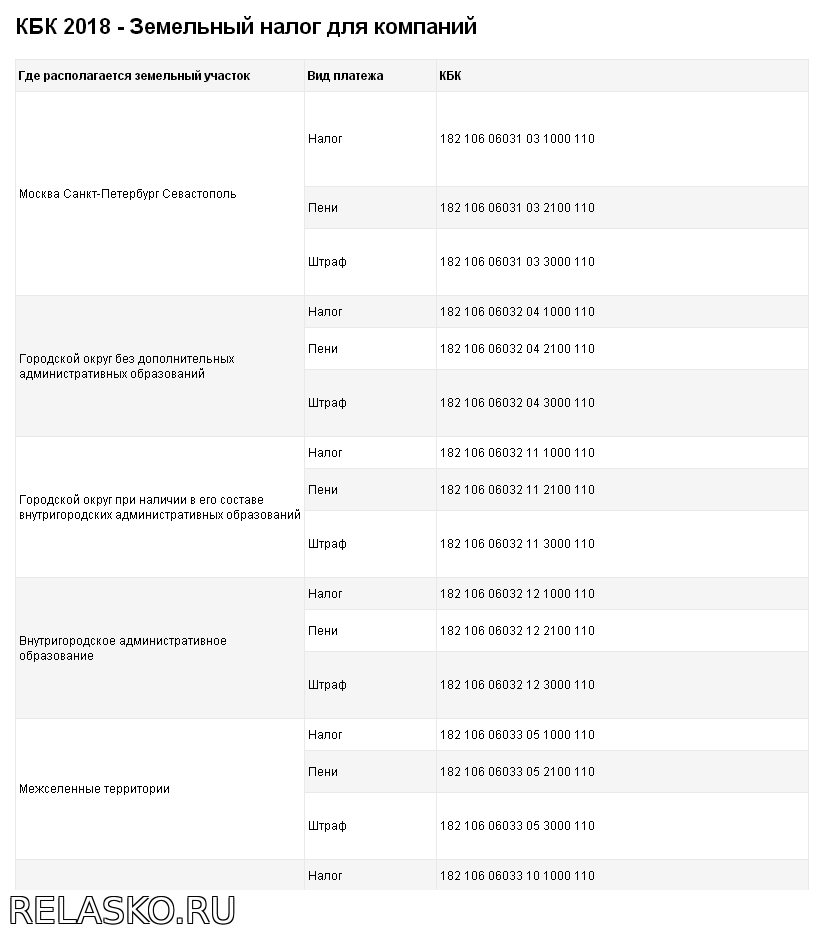 КБК 2018 - Земельный налог для компаний

| Где располагается земельный участок | Вид платежа | КБК |
|---|---|---|
| Москва Санкт-Петербург Севастополь | Налог | 182 106 06031 03 1000 110 |
| | Пени | 182 106 06031 03 2100 110 |
| | Штраф | 182 106 06031 03 3000 110 |
| Городской округ без дополнительных административных образований | Налог | 182 106 06032 04 1000 110 |
| | Пени | 182 106 06032 04 2100 110 |
| | Штраф | 182 106 06032 04 3000 110 |
| Городской округ при наличии в его составе внутригородских административных образований | Налог | 182 106 06032 11 1000 110 |
| | Пени | 182 106 06032 11 2100 110 |
| | Штраф | 182 106 06032 11 3000 110 |
| Внутригородское административное образование | Налог | 182 106 06032 12 1000 110 |
| | Пени | 182 106 06032 12 2100 110 |
| | Штраф | 182 106 06032 12 3000 110 |
| Межселенные территории | Налог | 182 106 06033 05 1000 110 |
| | Пени | 182 106 06033 05 2100 110 |
| | Штраф | 182 106 06033 05 3000 110 |
| | Налог | 182 106 06033 10 1000 110 |

RELASKO.RU